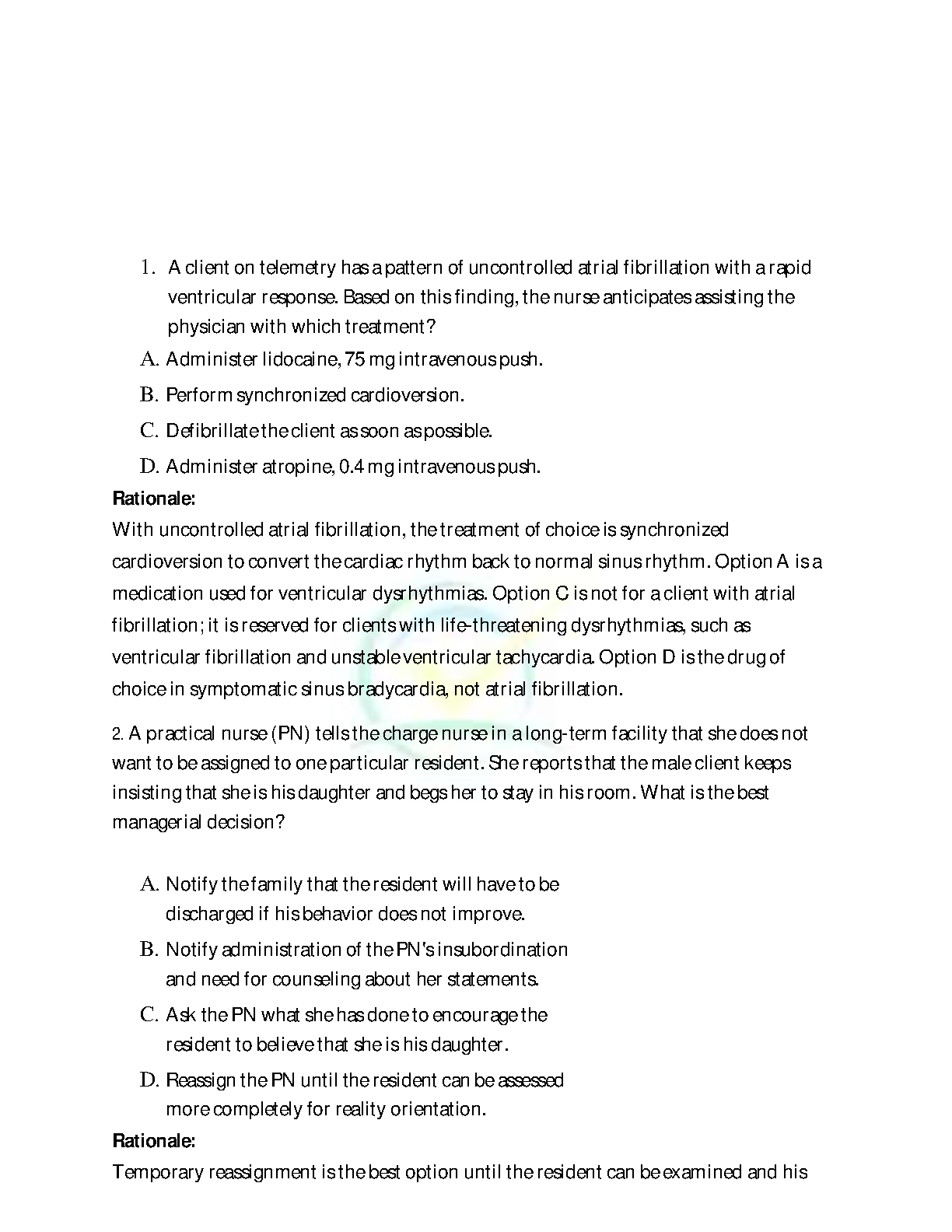 1. A client on telemetry has a pattern of uncontrolled atrial fibrillation with a rapid ventricular response. Based on this finding, the nurse anticipates assisting the physician with which treatment?

A. Administer lidocaine, 75 mg intravenous push.

B. Perform synchronized cardioversion.

C. Defibrillate the client as soon as possible.

D. Administer atropine, 0.4 mg intravenous push.

Rationale:

With uncontrolled atrial fibrillation, the treatment of choice is synchronized cardioversion to convert the cardiac rhythm back to normal sinus rhythm. Option A is a medication used for ventricular dysrhythmias. Option C is not for a client with atrial fibrillation; it is reserved for clients with life-threatening dysrhythmias, such as ventricular fibrillation and unstable ventricular tachycardia. Option D is the drug of choice in symptomatic sinus bradycardia, not atrial fibrillation.

2. A practical nurse (PN) tells the charge nurse in a long-term facility that she does not want to be assigned to one particular resident. She reports that the male client keeps insisting that she is his daughter and begs her to stay in his room. What is the best managerial decision?

A. Notify the family that the resident will have to be discharged if his behavior does not improve.

B. Notify administration of the PN's insubordination and need for counseling about her statements.

C. Ask the PN what she has done to encourage the resident to believe that she is his daughter.

D. Reassign the PN until the resident can be assessed more completely for reality orientation.

Rationale:

Temporary reassignment is the best option until the resident can be examined and his